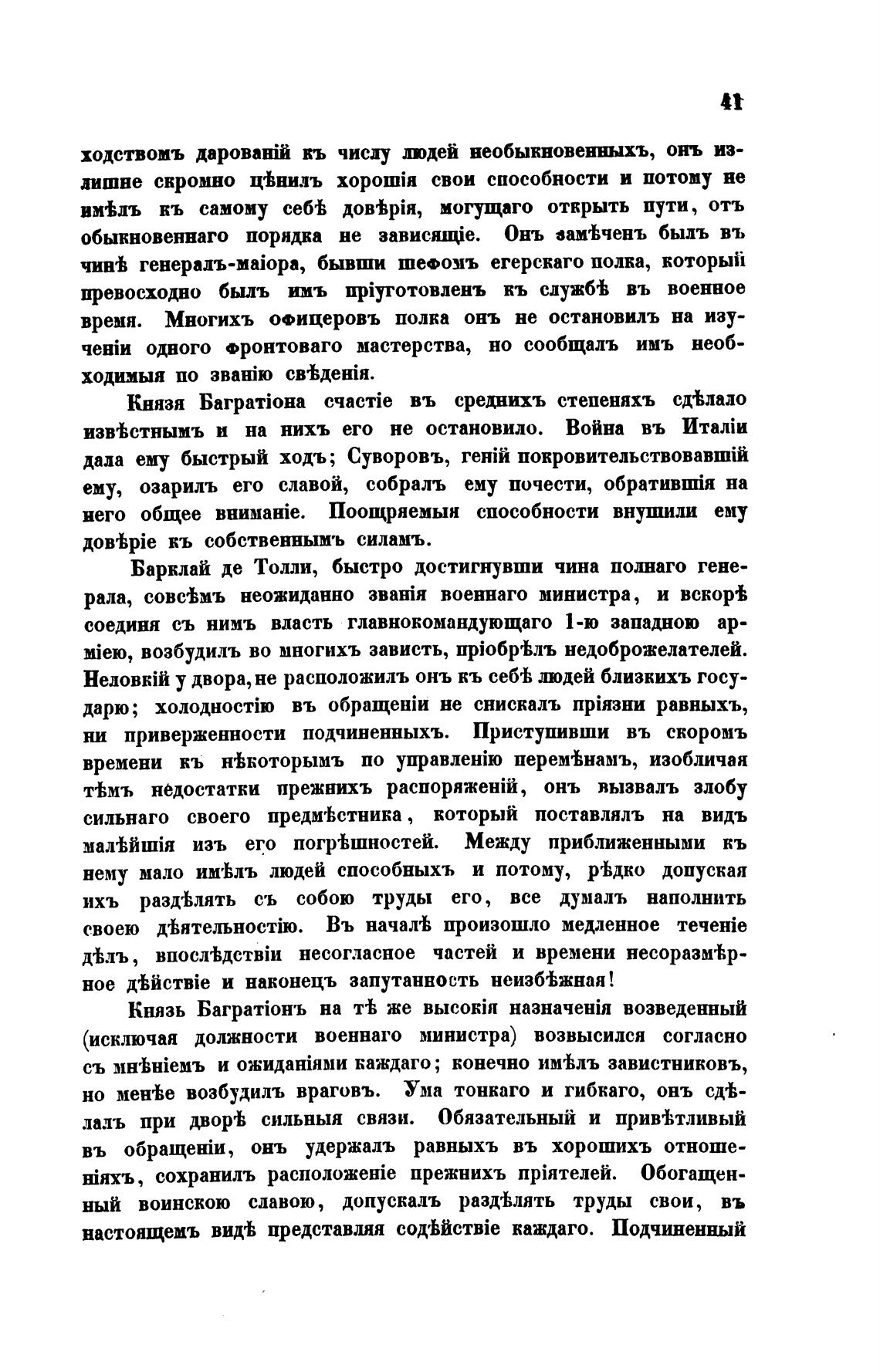 41

ходствомъ дарованій къ числу людей необыкновенныхъ, онъ излишне скромно цѣнилъ хорошія свои способности и потому не имѣлъ къ самому себѣ довѣрія, могущаго открыть пути, отъ обыкновеннаго порядка не зависящіе. Онъ замѣченъ былъ въ чинѣ генералъ-маіора, бывши шефомъ егерскаго полка, который превосходно былъ имъ пріуготовленъ къ службѣ въ военное время. Многихъ офицеровъ полка онъ не остановилъ на изученіи одного фронтоваго мастерства, но сообщалъ имъ необходимыя по званію свѣденія.

Князя Багратіона счастіе въ среднихъ степеняхъ сдѣлало извѣстнымъ и на нихъ его не остановило. Война въ Италіи дала ему быстрый ходъ; Суворовъ, геній покровительствовавшій ему, озарилъ его славой, собралъ ему почести, обратившія на него общее вниманіе. Поощряемыя способности внушили ему довѣріе къ собственнымъ силамъ.

Барклай де Толли, быстро достигнувши чина полнаго генерала, совсѣмъ неожиданно званія военнаго министра, и вскорѣ соединя съ нимъ власть главнокомандующаго 1-ю западною арміею, возбудилъ во многихъ зависть, пріобрѣлъ недоброжелателей. Неловкій у двора, не расположилъ онъ къ себѣ людей близкихъ государю; холодностію въ обращеніи не снискалъ пріязни равныхъ, ни приверженности подчиненныхъ. Приступивши въ скоромъ времени къ нѣкоторымъ по управленію перемѣнамъ, изобличая тѣмъ недостатки прежнихъ распоряженій, онъ вызвалъ злобу сильнаго своего предмѣстника, который поставлялъ на видъ малѣйшія изъ его погрѣшностей. Между приближенными къ нему мало имѣлъ людей способныхъ и потому, рѣдко допуская ихъ раздѣлять съ собою труды его, все думалъ наполнить своею дѣятельностію. Въ началѣ произошло медленное теченіе дѣлъ, впослѣдствіи несогласное частей и времени несоразмѣрное дѣйствіе и наконецъ запутанность неизбѣжная!

Князь Багратіонъ на тѣ же высокія назначенія возведенный (исключая должности военнаго министра) возвысился согласно съ мнѣніемъ и ожиданіями каждаго; конечно имѣлъ завистниковъ, но менѣе возбудилъ враговъ. Ума тонкаго и гибкаго, онъ сдѣлалъ при дворѣ сильныя связи. Обязательный и привѣтливый въ обращеніи, онъ удержалъ равныхъ въ хорошихъ отношеніяхъ, сохранилъ расположеніе прежнихъ пріятелей. Обогащенный воинскою славою, допускалъ раздѣлять труды свои, въ настоящемъ видѣ представляя содѣйствіе каждаго. Подчиненный